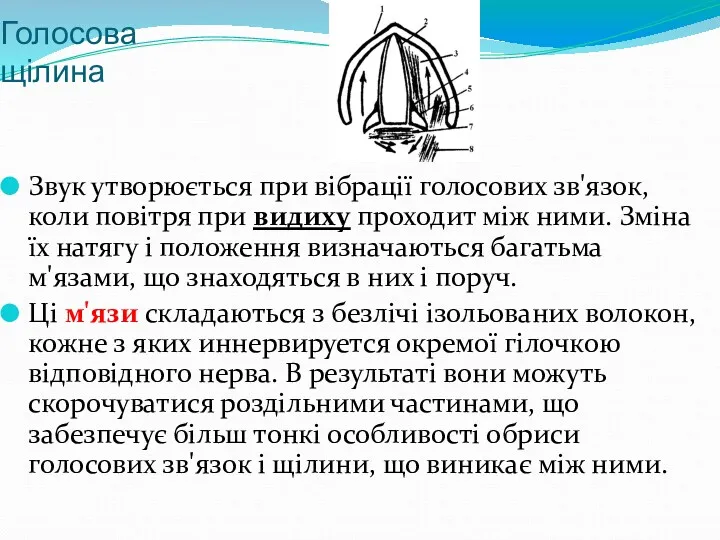 Голосова щілина

1
2
3
4
5
6
7
8

Звук утворюється при вібрації голосових зв'язок, коли повітря при видиху проходит між ними. Зміна їх натягу і положення визначаються багатьма м'язами, що знаходяться в них і поруч.

Ці м'язи складаються з безлічі ізольованих волокон, кожне з яких иннервируется окремої гілочкою відповідного нерва. В результаті вони можуть скорочуватися роздільними частинами, що забезпечує більш тонкі особливості обриси голосових зв'язок і щілини, що виникає між ними.